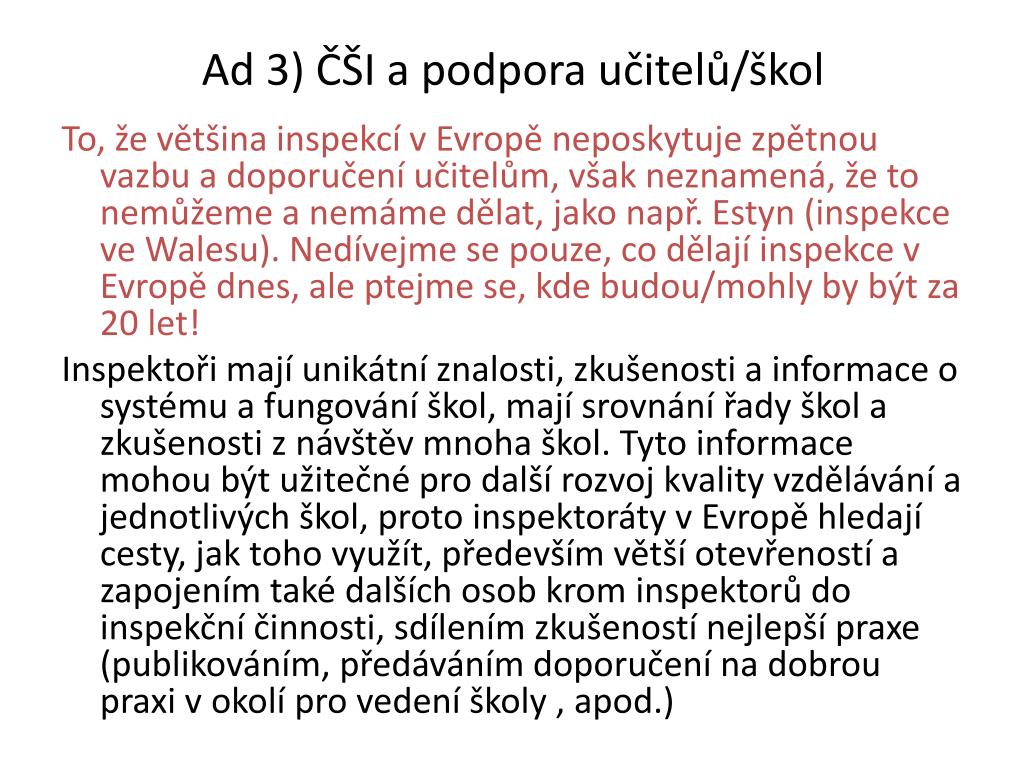 Ad 3) ČŠI a podpora učitelů/škol

To, že většina inspekcí v Evropě neposkytuje zpětnou vazbu a doporučení učitelům, však neznamená, že to nemůžeme a nemáme dělat, jako např. Estyn (inspekce ve Walesu). Nedívejme se pouze, co dělají inspekce v Evropě dnes, ale ptejme se, kde budou/mohly by být za 20 let!

Inspektoři mají unikátní znalosti, zkušenosti a informace o systému a fungování škol, mají srovnání řady škol a zkušenosti z návštěv mnoha škol. Tyto informace mohou být užitečné pro další rozvoj kvality vzdělávání a jednotlivých škol, proto inspektoráty v Evropě hledají cesty, jak toho využít, především větší otevřeností a zapojením také dalších osob krom inspektorů do inspekční činnosti, sdílením zkušeností nejlepší praxe (publikováním, předáváním doporučení na dobrou praxi v okolí pro vedení školy , apod.)